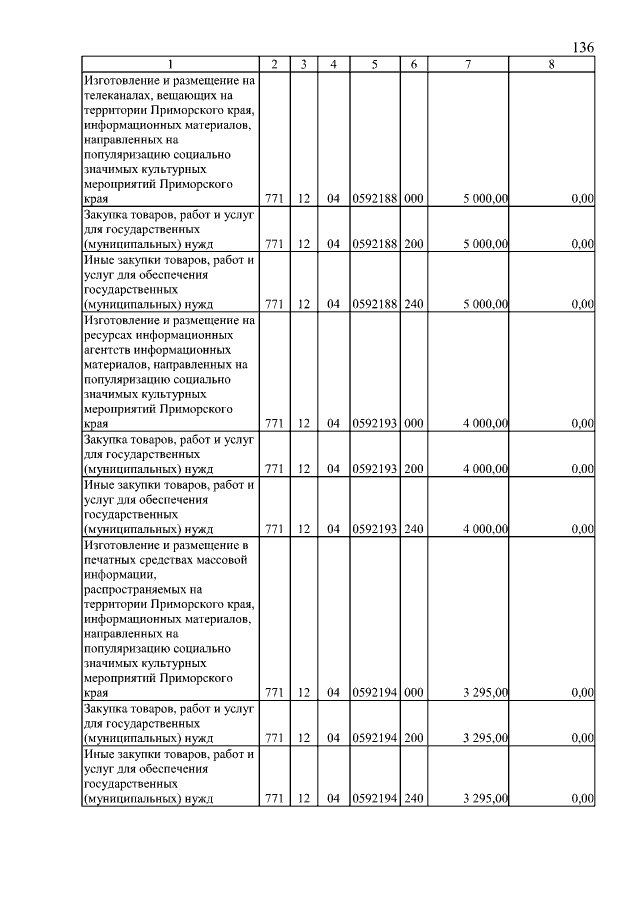 136

| 1 | 2 | 3 | 4 | 5 | 6 | 7 | 8 |
|---|---|---|---|---|---|---|---|
| Изготовление и размещение на телеканалах, вещающих на территории Приморского края, информационных материалов, направленных на популяризацию социально значимых культурных мероприятий Приморского края | 771 | 12 | 04 | 0592188 | 000 | 5 000,00 | 0,00 |
| Закупка товаров, работ и услуг для государственных (муниципальных) нужд | 771 | 12 | 04 | 0592188 | 200 | 5 000,00 | 0,00 |
| Иные закупки товаров, работ и услуг для обеспечения государственных (муниципальных) нужд | 771 | 12 | 04 | 0592188 | 240 | 5 000,00 | 0,00 |
| Изготовление и размещение на ресурсах информационных агентств информационных материалов, направленных на популяризацию социально значимых культурных мероприятий Приморского края | 771 | 12 | 04 | 0592193 | 000 | 4 000,00 | 0,00 |
| Закупка товаров, работ и услуг для государственных (муниципальных) нужд | 771 | 12 | 04 | 0592193 | 200 | 4 000,00 | 0,00 |
| Иные закупки товаров, работ и услуг для обеспечения государственных (муниципальных) нужд | 771 | 12 | 04 | 0592193 | 240 | 4 000,00 | 0,00 |
| Изготовление и размещение в печатных средствах массовой информации, распространяемых на территории Приморского края, информационных материалов, направленных на популяризацию социально значимых культурных мероприятий Приморского края | 771 | 12 | 04 | 0592194 | 000 | 3 295,00 | 0,00 |
| Закупка товаров, работ и услуг для государственных (муниципальных) нужд | 771 | 12 | 04 | 0592194 | 200 | 3 295,00 | 0,00 |
| Иные закупки товаров, работ и услуг для обеспечения государственных (муниципальных) нужд | 771 | 12 | 04 | 0592194 | 240 | 3 295,00 | 0,00 |